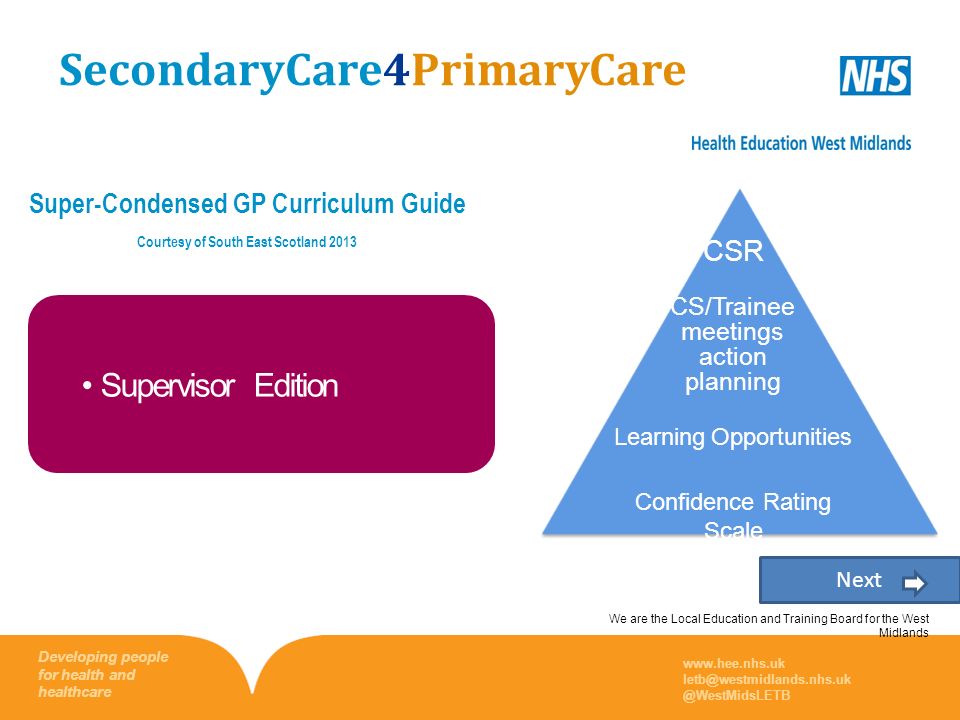 SecondaryCare4PrimaryCare

NHS

Health Education West Midlands

Super-Condensed GP Curriculum Guide

Courtesy of South East Scotland 2013

• Supervisor Edition

CSR

CS/Trainee meetings action planning

Learning Opportunities

Confidence Rating Scale

Next

We are the Local Education and Training Board for the West Midlands

Developing people for health and healthcare

www.hee.nhs.uk
letb@westmidlands.nhs.uk
@WestMidsLETB